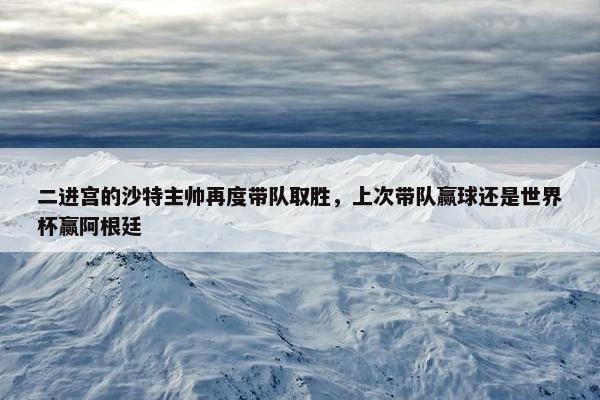 二进宫的沙特主帅再度带队取胜，上次带队赢球还是世界杯赢阿根廷